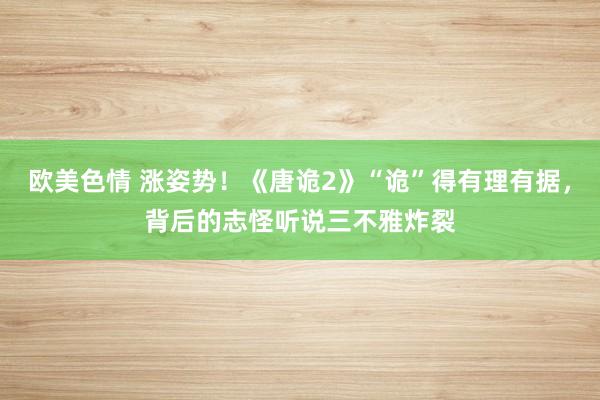 欧美色情 涨姿势！《唐诡2》“诡”得有理有据，背后的志怪听说三不雅炸裂